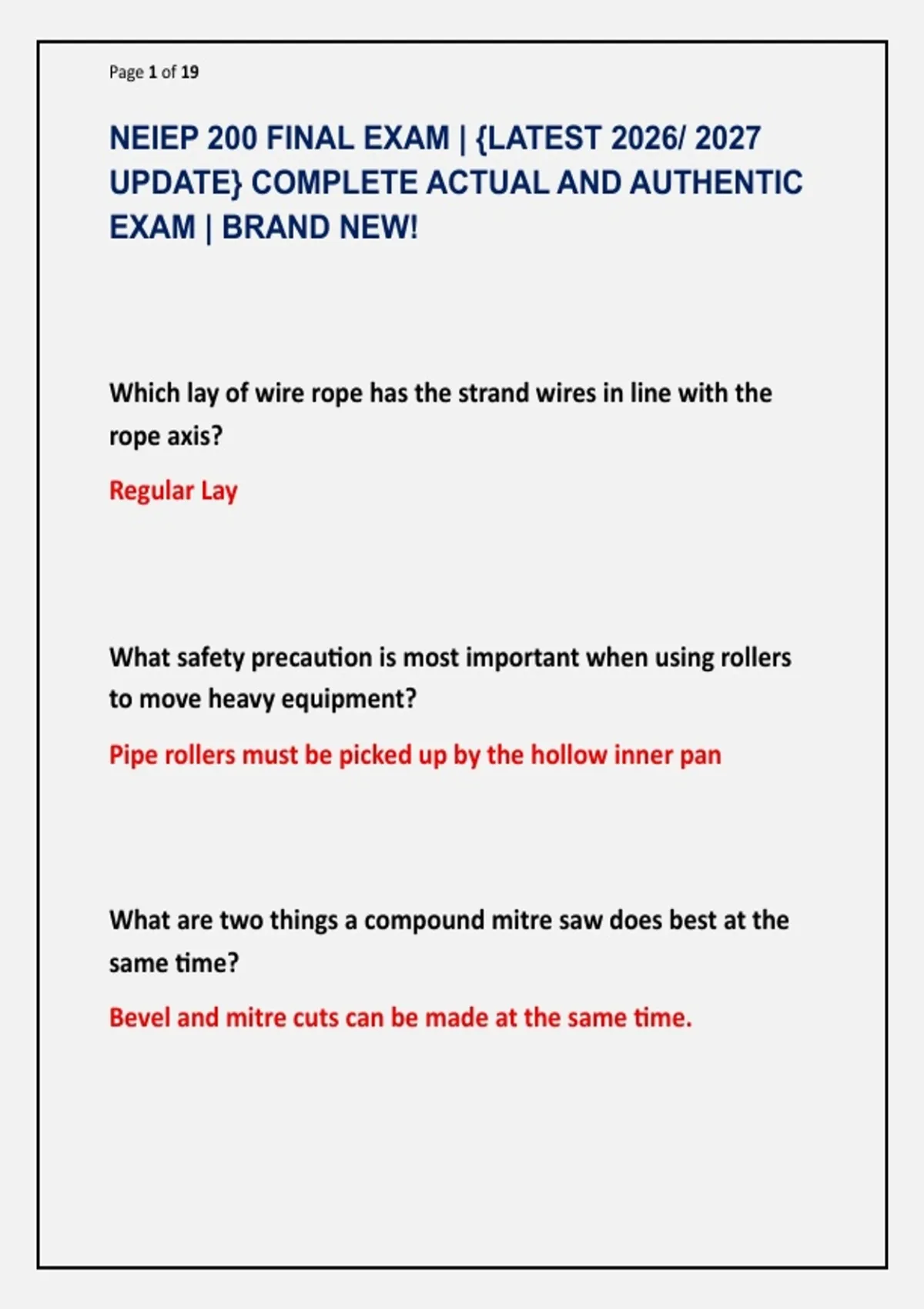 Page 1 of 19

NEIEP 200 FINAL EXAM | {LATEST 2026/ 2027 UPDATE} COMPLETE ACTUAL AND AUTHENTIC EXAM | BRAND NEW!

Which lay of wire rope has the strand wires in line with the rope axis?

Regular Lay

What safety precaution is most important when using rollers to move heavy equipment?

Pipe rollers must be picked up by the hollow inner pan

What are two things a compound mitre saw does best at the same time?

Bevel and mitre cuts can be made at the same time.